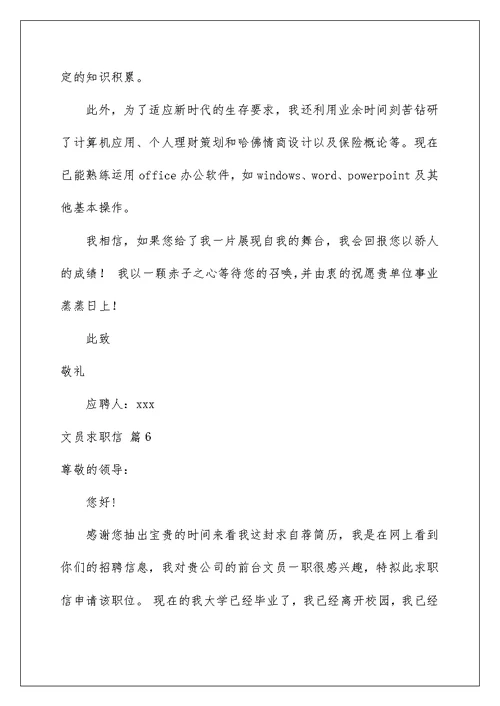 定的知识积累。

此外，为了适应新时代的生存要求，我还利用业余时间刻苦钻研了计算机应用、个人理财策划和哈佛情商设计以及保险概论等。现在已能熟练运用 office 办公软件，如 windows、word、powerpoint 及其他基本操作。

我相信，如果您给了我一片展现自我的舞台，我会回报您以骄人的成绩！ 我以一颗赤子之心等待您的召唤，并由衷的祝愿贵单位事业蒸蒸日上！

此致

敬礼

应聘人：xxx

文员求职信 篇 6

尊敬的领导：

您好！

感谢您抽出宝贵的时间来看我这封求自荐简历，我是在网上看到你们的招聘信息，我对贵公司的前台文员一职很感兴趣，特拟此求职信申请该职位。 现在的我大学已经毕业了，我已经离开校园，我已经